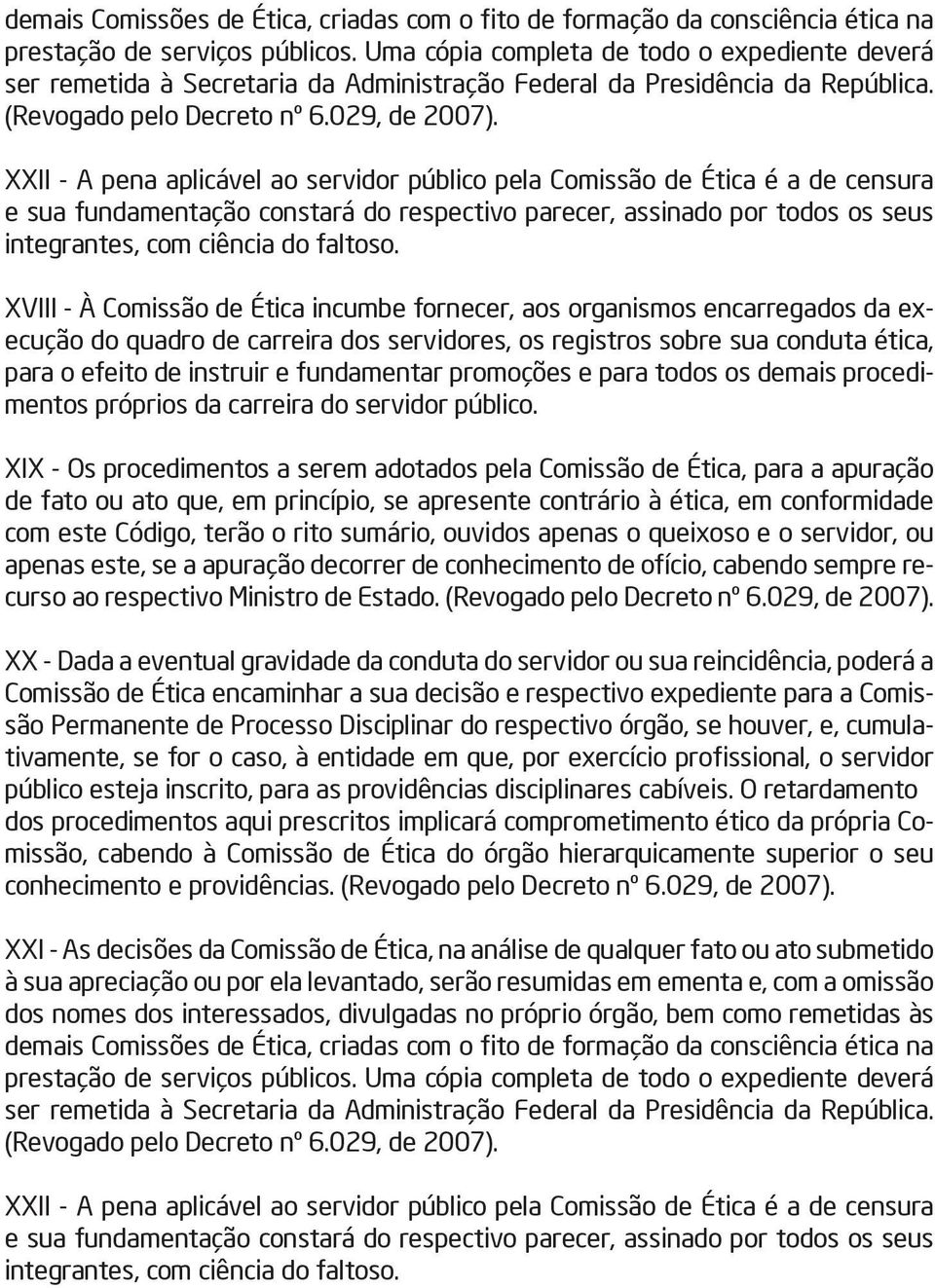 demais Comissões de Ética, criadas com o fito de formação da consciência ética na prestação de serviços públicos. Uma cópia completa de todo o expediente deverá ser remetida à Secretaria da Administração Federal da Presidência da República. (Revogado pelo Decreto nº 6.029, de 2007).

XXII - A pena aplicável ao servidor público pela Comissão de Ética é a de censura e sua fundamentação constará do respectivo parecer, assinado por todos os seus integrantes, com ciência do faltoso.

XVIII - À Comissão de Ética incumbe fornecer, aos organismos encarregados da execução do quadro de carreira dos servidores, os registros sobre sua conduta ética, para o efeito de instruir e fundamentar promoções e para todos os demais procedimentos próprios da carreira do servidor público.

XIX - Os procedimentos a serem adotados pela Comissão de Ética, para a apuração de fato ou ato que, em princípio, se apresente contrário à ética, em conformidade com este Código, terão o rito sumário, ouvidos apenas o queixoso e o servidor, ou apenas este, se a apuração decorrer de conhecimento de ofício, cabendo sempre recurso ao respectivo Ministro de Estado. (Revogado pelo Decreto nº 6.029, de 2007).

XX - Dada a eventual gravidade da conduta do servidor ou sua reincidência, poderá a Comissão de Ética encaminhar a sua decisão e respectivo expediente para a Comissão Permanente de Processo Disciplinar do respectivo órgão, se houver, e, cumulativamente, se for o caso, à entidade em que, por exercício profissional, o servidor público esteja inscrito, para as providências disciplinares cabíveis. O retardamento dos procedimentos aqui prescritos implicará comprometimento ético da própria Comissão, cabendo à Comissão de Ética do órgão hierarquicamente superior o seu conhecimento e providências. (Revogado pelo Decreto nº 6.029, de 2007).

XXI - As decisões da Comissão de Ética, na análise de qualquer fato ou ato submetido à sua apreciação ou por ela levantado, serão resumidas em ementa e, com a omissão dos nomes dos interessados, divulgadas no próprio órgão, bem como remetidas às demais Comissões de Ética, criadas com o fito de formação da consciência ética na prestação de serviços públicos. Uma cópia completa de todo o expediente deverá ser remetida à Secretaria da Administração Federal da Presidência da República. (Revogado pelo Decreto nº 6.029, de 2007).

XXII - A pena aplicável ao servidor público pela Comissão de Ética é a de censura e sua fundamentação constará do respectivo parecer, assinado por todos os seus integrantes, com ciência do faltoso.